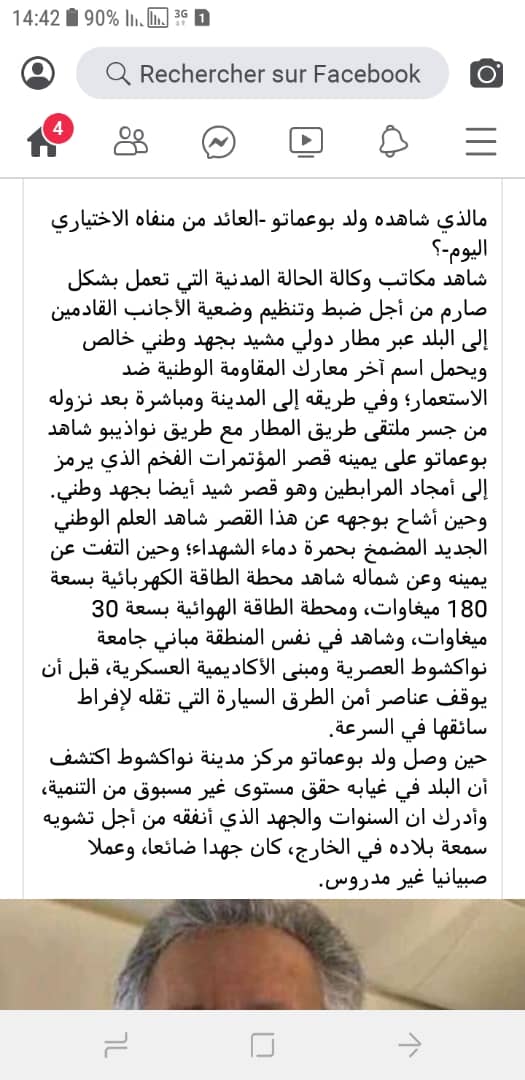 14:42 90% 3G 1

Rechercher sur Facebook

4

مالذي شاهده ولد بوعماتو -العائد من منفاه الاختياري اليوم-؟
شاهد مكاتب وكالة الحالة المدنية التي تعمل بشكل صارم من أجل ضبط وتنظيم وضعية الأجانب القادمين إلى البلد عبر مطار دولي مشيد بجهد وطني خالص ويحمل اسم آخر معارك المقاومة الوطنية ضد الاستعمار؛ وفي طريقه إلى المدينة ومباشرة بعد نزوله من جسر ملتقى طريق المطار مع طريق نواذيبو شاهد بوعماتو على يمينه قصر المؤتمرات الفخم الذي يرمز إلى أمجاد المرابطين وهو قصر شيد أيضا بجهد وطني.
وحين أشاح بوجهه عن هذا القصر شاهد العلم الوطني الجديد المضمخ بحمرة دماء الشهداء؛ وحين التفت عن يمينه وعن شماله شاهد محطة الطاقة الكهربائية بسعة 180 ميغاوات، ومحطة الطاقة الهوائية بسعة 30 ميغاوات، وشاهد في نفس المنطقة مباني جامعة نواكشوط العصرية ومبنى الأكاديمية العسكرية، قبل أن يوقف عناصر أمن الطرق السيارة التي تقله لإفراط سائقها في السرعة.
حين وصل ولد بوعماتو مركز مدينة نواكشوط اكتشف أن البلد في غيابه حقق مستوى غير مسبوق من التنمية، وأدرك ان السنوات والجهد الذي أنفقه من أجل تشويه سمعة بلاده في الخارج، كان جهدا ضائعا، وعملا صبيانيا غير مدروس.